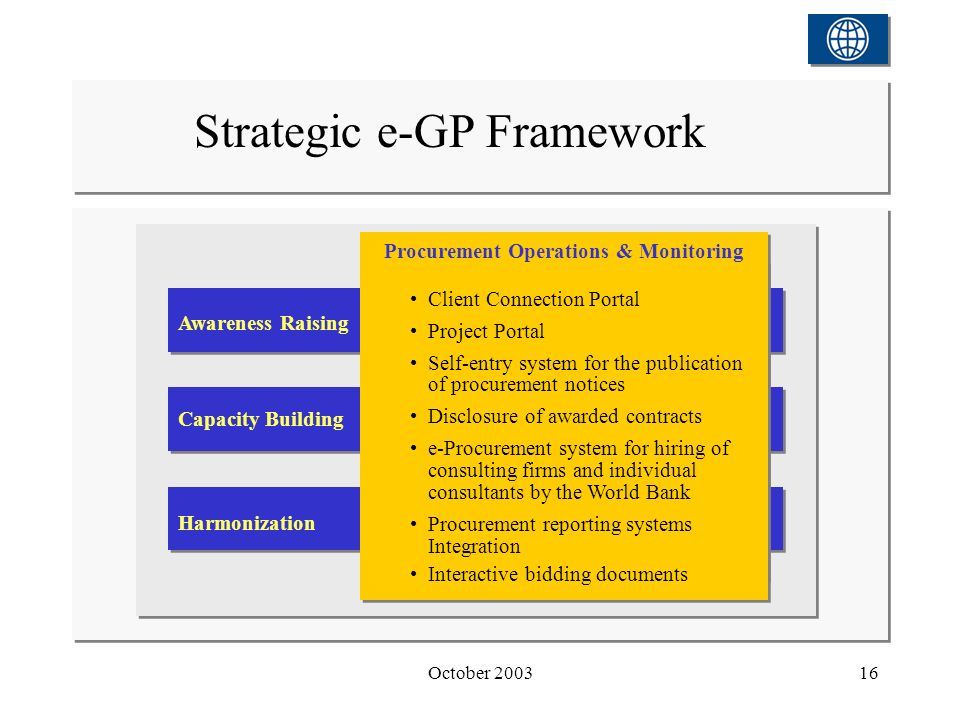 Strategic e-GP Framework

Awareness Raising

Capacity Building

Harmonization

Procurement Operations & Monitoring

• Client Connection Portal
• Project Portal
• Self-entry system for the publication of procurement notices
• Disclosure of awarded contracts
• e-Procurement system for hiring of consulting firms and individual consultants by the World Bank
• Procurement reporting systems Integration
• Interactive bidding documents

October 2003

16